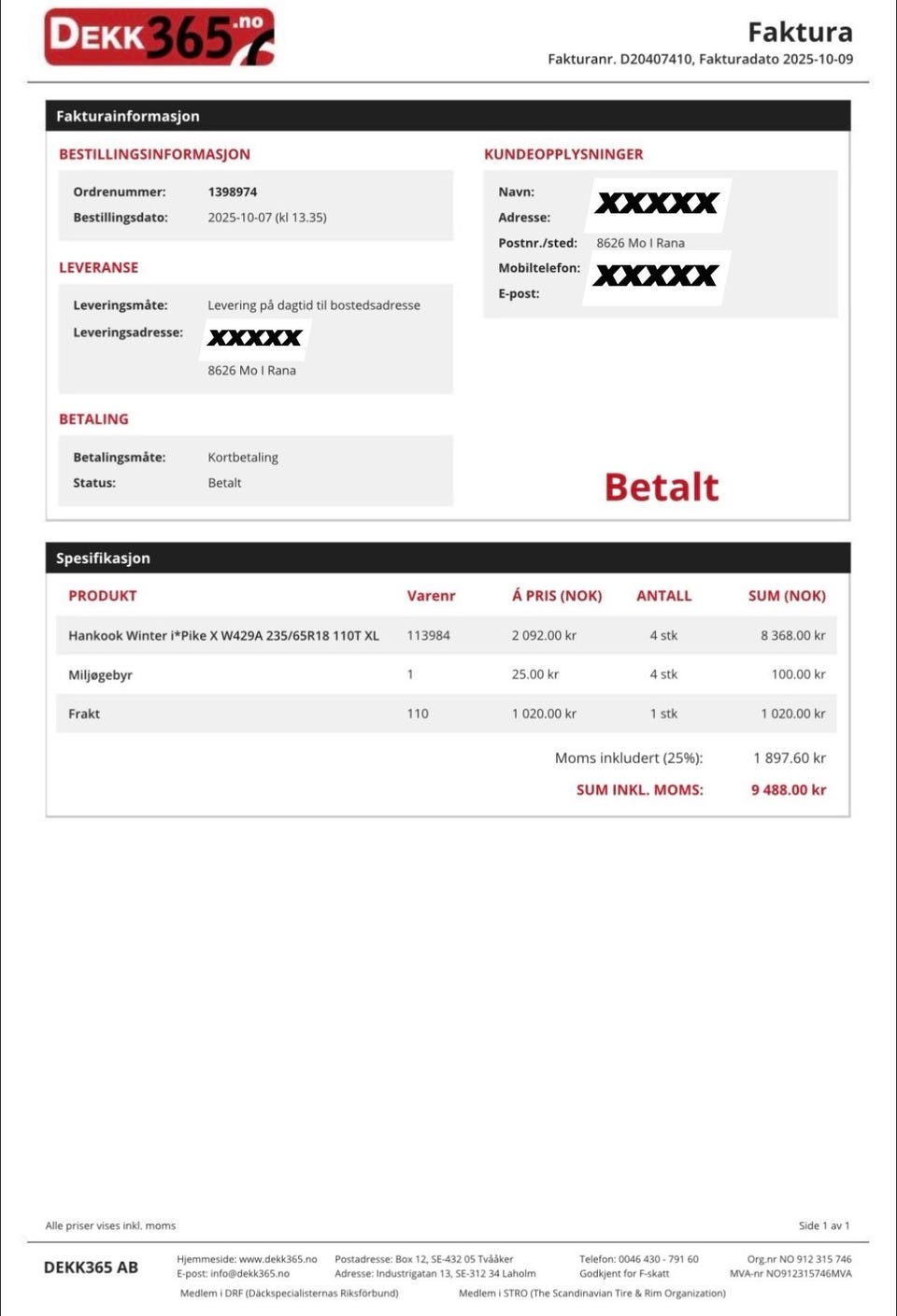 DEKK365.no

Faktura
Fakturanr. D20407410, Fakturadato 2025-10-09

Fakturainformasjon

BESTILLINGSINFORMASJON

Ordrenummer: 1398974
Bestillingsdato: 2025-10-07 (kl 13.35)

LEVERANSE

Leveringsmåte: Levering på dagtid til bostedsadresse
Leveringsadresse: XXXXX
8626 Mo I Rana

BETALING

Betalingsmåte: Kortbetaling
Status: Betalt

KUNDEOPPLYSNINGER

Navn: XXXXX
Adresse:
Postnr./sted: 8626 Mo I Rana
Mobiltelefon: XXXXX
E-post:

Betalt

Spesifikasjon

| PRODUKT | Varenr | Á PRIS (NOK) | ANTALL | SUM (NOK) |
|---|---|---|---|---|
| Hankook Winter i*Pike X W429A 235/65R18 110T XL | 113984 | 2 092.00 kr | 4 stk | 8 368.00 kr |
| Miljøgebyr | 1 | 25.00 kr | 4 stk | 100.00 kr |
| Frakt | 110 | 1 020.00 kr | 1 stk | 1 020.00 kr |

Moms inkludert (25%): 1 897.60 kr
SUM INKL. MOMS: 9 488.00 kr

Alle priser vises inkl. moms

Side 1 av 1

DEKK365 AB

Hjemmeside: www.dekk365.no
E-post: info@dekk365.no

Postadresse: Box 12, SE-432 05 Tvååker
Adresse: Industrigatan 13, SE-312 34 Laholm

Telefon: 0046 430 - 791 60
Godkjent for F-skatt

Org.nr NO 912 315 746
MVA-nr NO912315746MVA

Medlem i DRF (Däckspecialisternas Riksförbund)
Medlem i STRO (The Scandinavian Tire & Rim Organization)